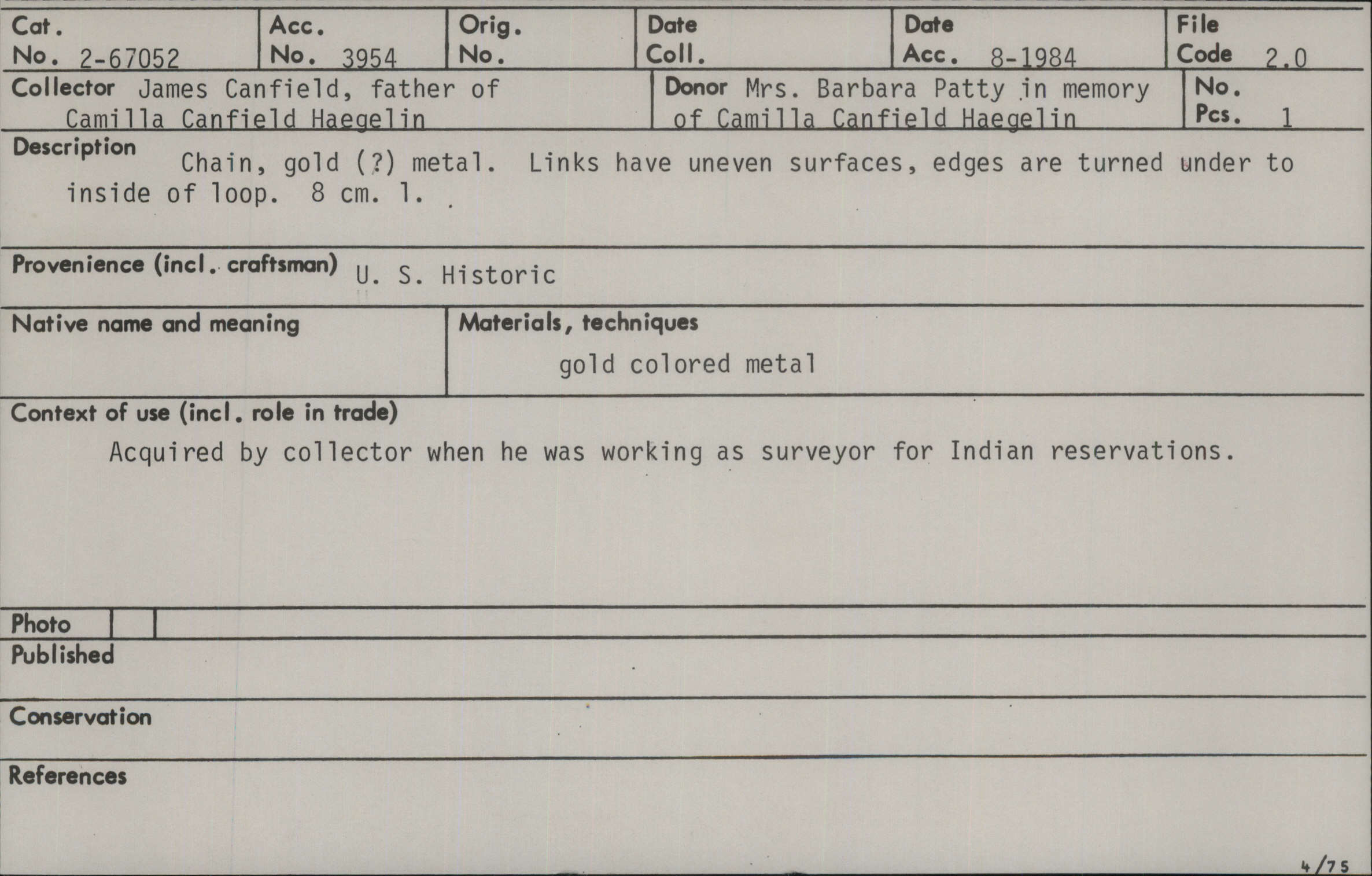 Cat. No. 2-67052

Acc. No. 3954

Orig. No.

Date Coll.

Date Acc. 8-1984

File Code 2.0

Collector James Canfield, father of Camilla Canfield Haegelin

Donor Mrs. Barbara Patty in memory of Camilla Canfield Haegelin

No. Pcs. 1

Description Chain, gold (?) metal. Links have uneven surfaces, edges are turned under to inside of loop. 8 cm. l.

Provenience (incl. craftsman) U. S. Historic

Native name and meaning

Materials, techniques gold colored metal

Context of use (incl. role in trade)

Acquired by collector when he was working as surveyor for Indian reservations.

Photo

Published

Conservation

References

4/75